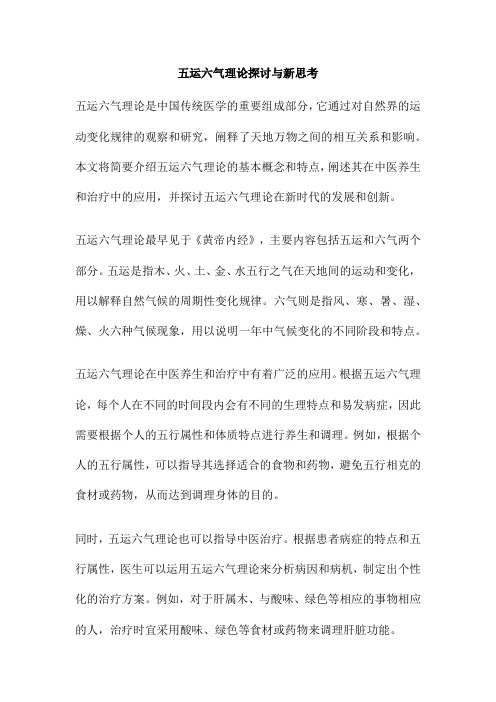 五运六气理论探讨与新思考

五运六气理论是中国传统医学的重要组成部分，它通过对自然界的运动变化规律的观察和研究，阐释了天地万物之间的相互关系和影响。本文将简要介绍五运六气理论的基本概念和特点，阐述其在中医养生和治疗中的应用，并探讨五运六气理论在新时代的发展和创新。

五运六气理论最早见于《黄帝内经》，主要内容包括五运和六气两个部分。五运是指木、火、土、金、水五行之气在天地间的运动和变化，用以解释自然气候的周期性变化规律。六气则是指风、寒、暑、湿、燥、火六种气候现象，用以说明一年中气候变化的不同阶段和特点。

五运六气理论在中医养生和治疗中有着广泛的应用。根据五运六气理论，每个人在不同的时间段内会有不同的生理特点和易发病症，因此需要根据个人的五行属性和体质特点进行养生和调理。例如，根据个人的五行属性，可以指导其选择适合的食物和药物，避免五行相克的食材或药物，从而达到调理身体的目的。

同时，五运六气理论也可以指导中医治疗。根据患者病症的特点和五行属性，医生可以运用五运六气理论来分析病因和病机，制定出个性化的治疗方案。例如，对于肝属木、与酸味、绿色等相应的事物相应的人，治疗时宜采用酸味、绿色等食材或药物来调理肝脏功能。